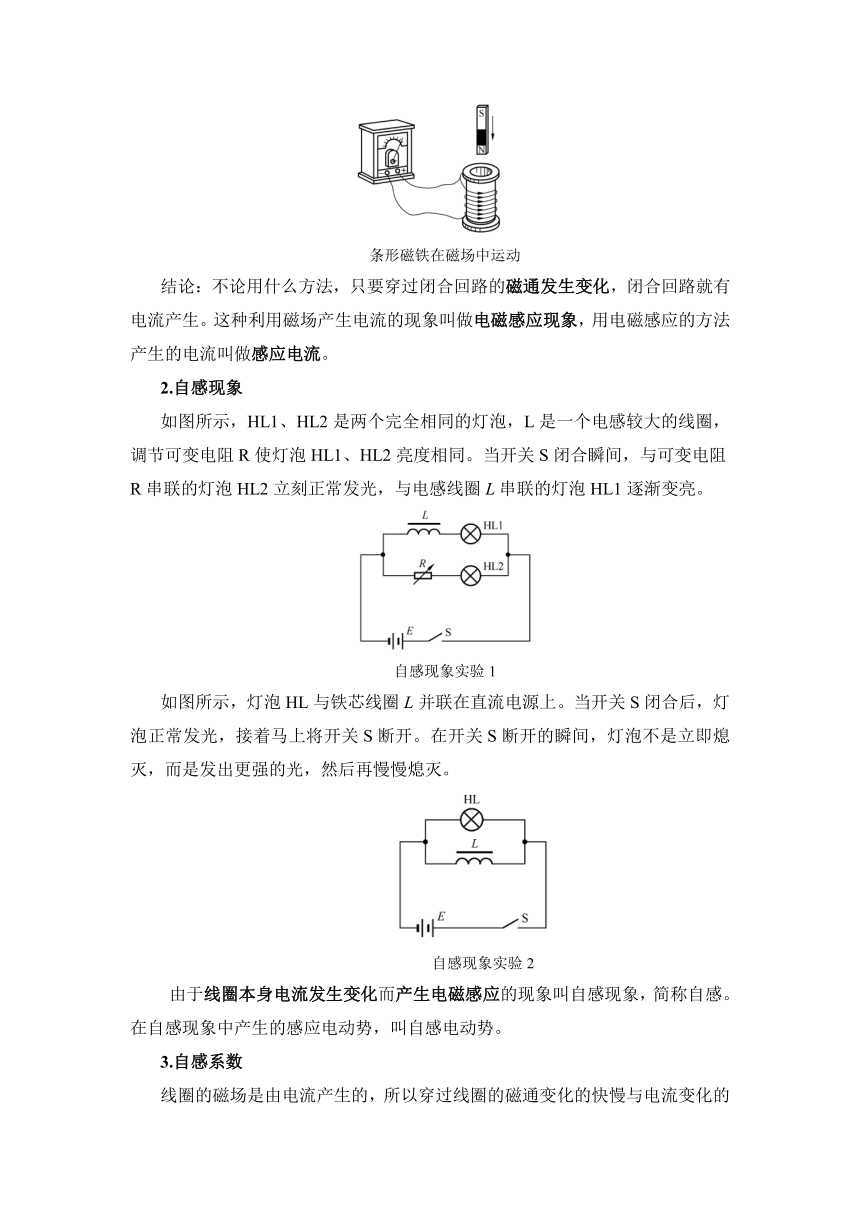 S
N

条形磁铁在磁场中运动

结论：不论用什么方法，只要穿过闭合回路的磁通发生变化，闭合回路就有电流产生。这种利用磁场产生电流的现象叫做电磁感应现象，用电磁感应的方法产生的电流叫做感应电流。

2.自感现象

如图所示，HL1、HL2 是两个完全相同的灯泡，L 是一个电感较大的线圈，调节可变电阻 R 使灯泡 HL1、HL2 亮度相同。当开关 S 闭合瞬间，与可变电阻 R 串联的灯泡 HL2 立刻正常发光，与电感线圈 $L$ 串联的灯泡 HL1 逐渐变亮。

$L$ HL1 $R$ HL2 $E$ S

自感现象实验 1

如图所示，灯泡 HL 与铁芯线圈 $L$ 并联在直流电源上。当开关 S 闭合后，灯泡正常发光，接着马上将开关 S 断开。在开关 S 断开的瞬间，灯泡不是立即熄灭，而是发出更强的光，然后再慢慢熄灭。

HL $L$ $E$ S

自感现象实验 2

由于线圈本身电流发生变化而产生电磁感应的现象叫自感现象，简称自感。在自感现象中产生的感应电动势，叫自感电动势。

3.自感系数

线圈的磁场是由电流产生的，所以穿过线圈的磁通变化的快慢与电流变化的